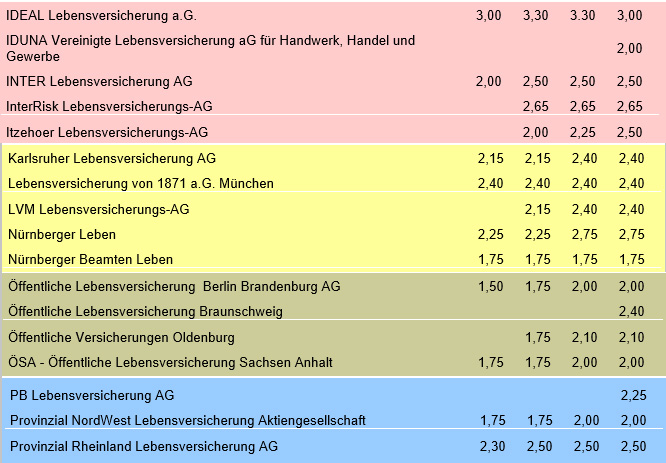 | | | | | |
|---|---|---|---|---|
| IDEAL Lebensversicherung a.G. | 3,00 | 3,30 | 3.30 | 3,00 |
| IDUNA Vereinigte Lebensversicherung aG für Handwerk, Handel und Gewerbe | | | | 2,00 |
| INTER Lebensversicherung AG | 2,00 | 2,50 | 2,50 | 2,50 |
| InterRisk Lebensversicherungs-AG | | 2,65 | 2,65 | 2,65 |
| Itzehoer Lebensversicherungs-AG | | 2,00 | 2,25 | 2,50 |
| Karlsruher Lebensversicherung AG | 2,15 | 2,15 | 2,40 | 2,40 |
| Lebensversicherung von 1871 a.G. München | 2,40 | 2,40 | 2,40 | 2,40 |
| LVM Lebensversicherungs-AG | | 2,15 | 2,40 | 2,40 |
| Nürnberger Leben | 2,25 | 2,25 | 2,75 | 2,75 |
| Nürnberger Beamten Leben | 1,75 | 1,75 | 1,75 | 1,75 |
| Öffentliche Lebensversicherung Berlin Brandenburg AG | 1,50 | 1,75 | 2,00 | 2,00 |
| Öffentliche Lebensversicherung Braunschweig | | | | 2,40 |
| Öffentliche Versicherungen Oldenburg | | 1,75 | 2,10 | 2,10 |
| ÖSA - Öffentliche Lebensversicherung Sachsen Anhalt | 1,75 | 1,75 | 2,00 | 2,00 |
| PB Lebensversicherung AG | | | | 2,25 |
| Provinzial NordWest Lebensversicherung Aktiengesellschaft | 1,75 | 1,75 | 2,00 | 2,00 |
| Provinzial Rheinland Lebensversicherung AG | 2,30 | 2,50 | 2,50 | 2,50 |